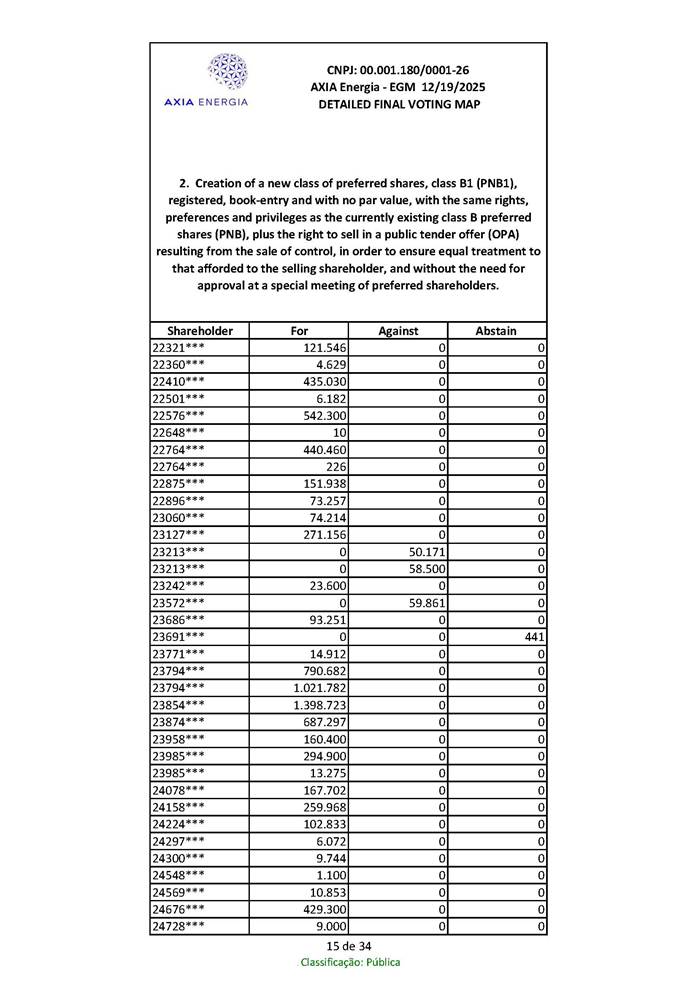 AXIA ENERGIA

CNPJ: 00.001.180/0001-26
AXIA Energia - EGM 12/19/2025
DETAILED FINAL VOTING MAP

2. Creation of a new class of preferred shares, class B1 (PNB1), registered, book-entry and with no par value, with the same rights, preferences and privileges as the currently existing class B preferred shares (PNB), plus the right to sell in a public tender offer (OPA) resulting from the sale of control, in order to ensure equal treatment to that afforded to the selling shareholder, and without the need for approval at a special meeting of preferred shareholders.

| Shareholder | For | Against | Abstain |
|---|---|---|---|
| 22321*** | 121.546 | 0 | 0 |
| 22360*** | 4.629 | 0 | 0 |
| 22410*** | 435.030 | 0 | 0 |
| 22501*** | 6.182 | 0 | 0 |
| 22576*** | 542.300 | 0 | 0 |
| 22648*** | 10 | 0 | 0 |
| 22764*** | 440.460 | 0 | 0 |
| 22764*** | 226 | 0 | 0 |
| 22875*** | 151.938 | 0 | 0 |
| 22896*** | 73.257 | 0 | 0 |
| 23060*** | 74.214 | 0 | 0 |
| 23127*** | 271.156 | 0 | 0 |
| 23213*** | 0 | 50.171 | 0 |
| 23213*** | 0 | 58.500 | 0 |
| 23242*** | 23.600 | 0 | 0 |
| 23572*** | 0 | 59.861 | 0 |
| 23686*** | 93.251 | 0 | 0 |
| 23691*** | 0 | 0 | 441 |
| 23771*** | 14.912 | 0 | 0 |
| 23794*** | 790.682 | 0 | 0 |
| 23794*** | 1.021.782 | 0 | 0 |
| 23854*** | 1.398.723 | 0 | 0 |
| 23874*** | 687.297 | 0 | 0 |
| 23958*** | 160.400 | 0 | 0 |
| 23985*** | 294.900 | 0 | 0 |
| 23985*** | 13.275 | 0 | 0 |
| 24078*** | 167.702 | 0 | 0 |
| 24158*** | 259.968 | 0 | 0 |
| 24224*** | 102.833 | 0 | 0 |
| 24297*** | 6.072 | 0 | 0 |
| 24300*** | 9.744 | 0 | 0 |
| 24548*** | 1.100 | 0 | 0 |
| 24569*** | 10.853 | 0 | 0 |
| 24676*** | 429.300 | 0 | 0 |
| 24728*** | 9.000 | 0 | 0 |

15 de 34
Classificação: Pública